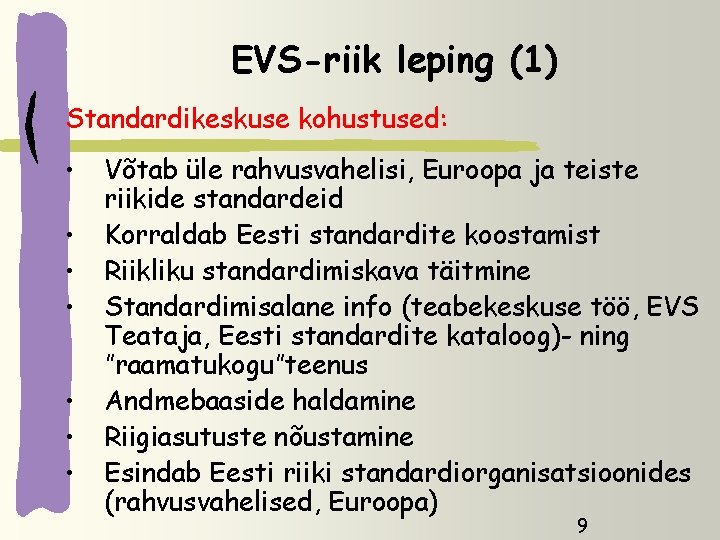 EVS-riik leping (1)

Standardikeskuse kohustused:

• Võtab üle rahvusvahelisi, Euroopa ja teiste riikide standardeid
• Korraldab Eesti standardite koostamist
• Riikliku standardimiskava täitmine
• Standardimisalane info (teabekeskuse töö, EVS Teataja, Eesti standardite kataloog)- ning "raamatukogu"teenus
• Andmebaaside haldamine
• Riigiasutuste nõustamine
• Esindab Eesti riiki standardiorganisatsioonides (rahvusvahelised, Euroopa)

9